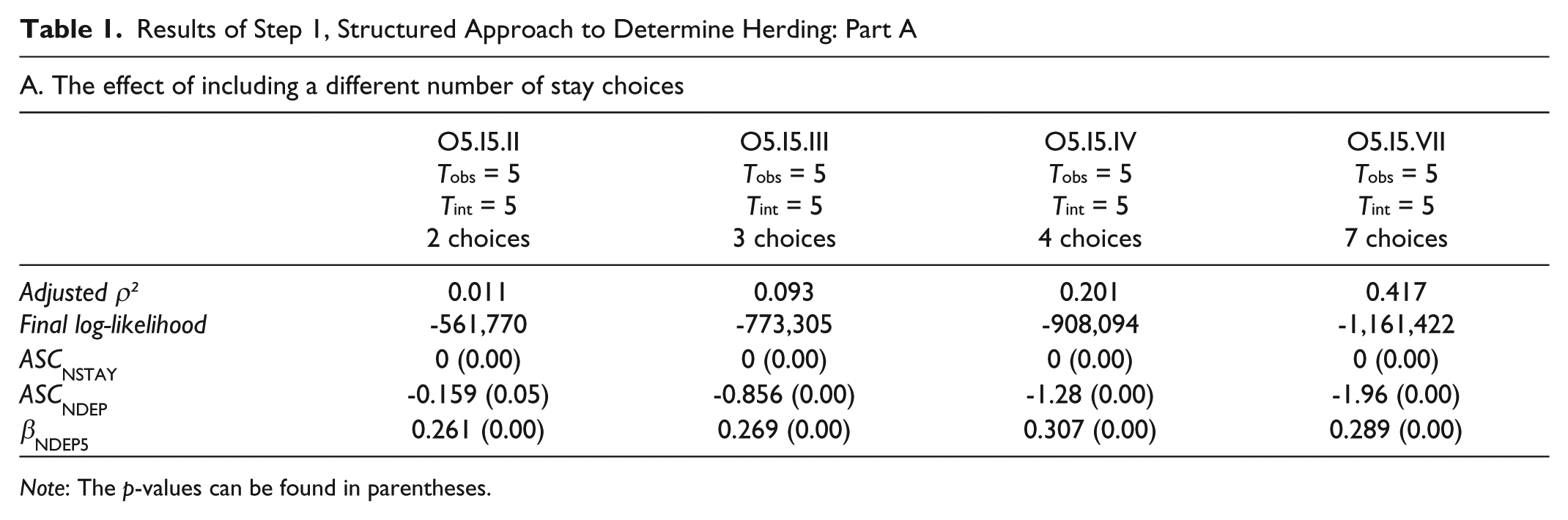 Table 1. Results of Step 1, Structured Approach to Determine Herding: Part A

A. The effect of including a different number of stay choices

|  | O5.I5.II $T_{obs} = 5$ $T_{int} = 5$ 2 choices | O5.I5.III $T_{obs} = 5$ $T_{int} = 5$ 3 choices | O5.I5.IV $T_{obs} = 5$ $T_{int} = 5$ 4 choices | O5.I5.VII $T_{obs} = 5$ $T_{int} = 5$ 7 choices |
|---|---|---|---|---|
| Adjusted $\rho^2$ | 0.011 | 0.093 | 0.201 | 0.417 |
| Final log-likelihood | -561,770 | -773,305 | -908,094 | -1,161,422 |
| $ASC_{NSTAY}$ | 0 (0.00) | 0 (0.00) | 0 (0.00) | 0 (0.00) |
| $ASC_{NDEP}$ | -0.159 (0.05) | -0.856 (0.00) | -1.28 (0.00) | -1.96 (0.00) |
| $\beta_{NDEP5}$ | 0.261 (0.00) | 0.269 (0.00) | 0.307 (0.00) | 0.289 (0.00) |

Note: The p-values can be found in parentheses.